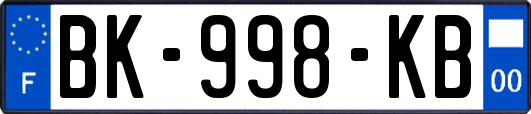 F
BK-998-KB
00